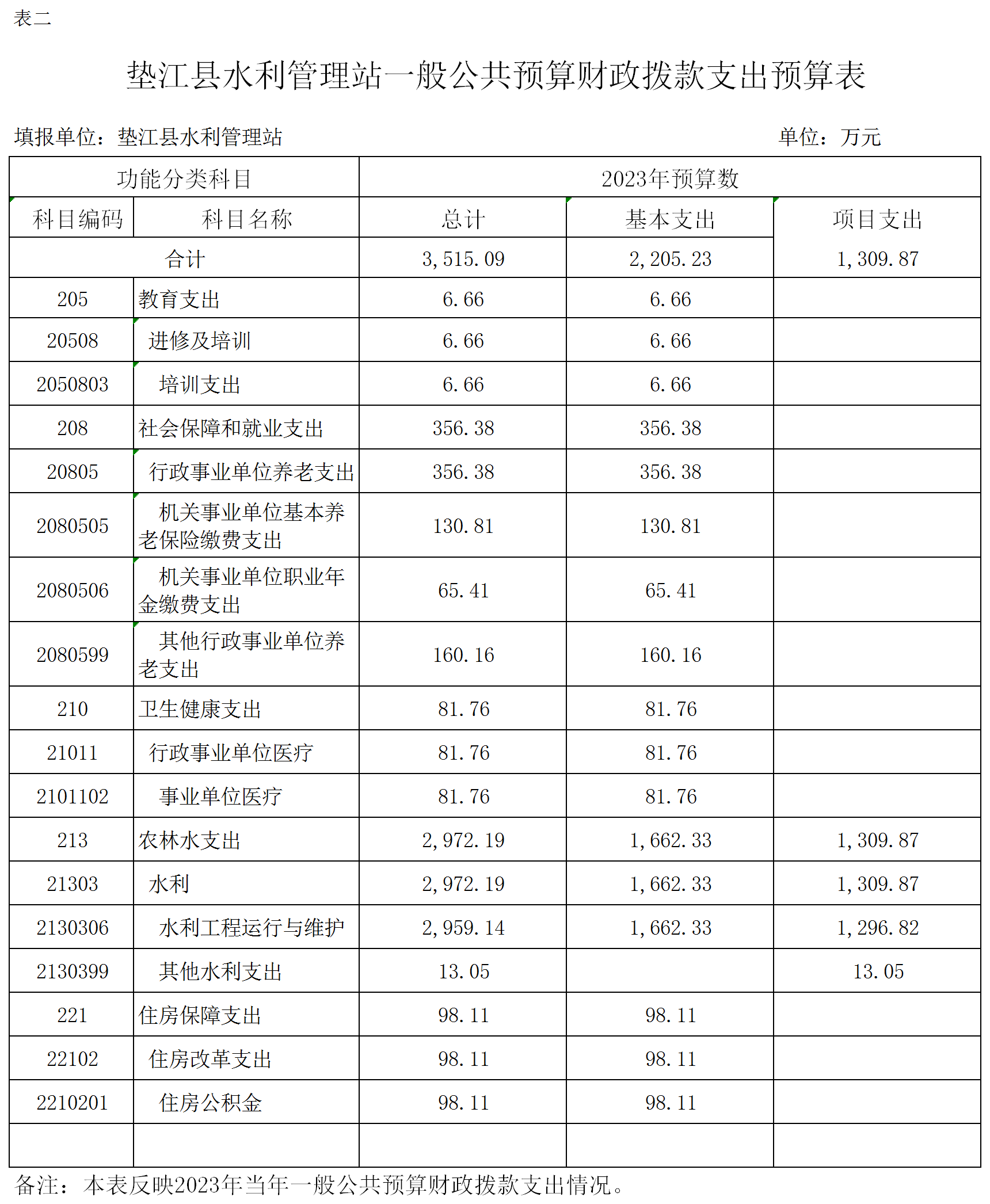 表二

垫江县水利管理站一般公共预算财政拨款支出预算表

填报单位：垫江县水利管理站 单位：万元

| 功能分类科目 | | 2023年预算数 | | |
|---|---|---|---|---|
| 科目编码 | 科目名称 | 总计 | 基本支出 | 项目支出 |
| 合计 | | 3,515.09 | 2,205.23 | 1,309.87 |
| 205 | 教育支出 | 6.66 | 6.66 | |
| 20508 | 进修及培训 | 6.66 | 6.66 | |
| 2050803 | 培训支出 | 6.66 | 6.66 | |
| 208 | 社会保障和就业支出 | 356.38 | 356.38 | |
| 20805 | 行政事业单位养老支出 | 356.38 | 356.38 | |
| 2080505 | 机关事业单位基本养老保险缴费支出 | 130.81 | 130.81 | |
| 2080506 | 机关事业单位职业年金缴费支出 | 65.41 | 65.41 | |
| 2080599 | 其他行政事业单位养老支出 | 160.16 | 160.16 | |
| 210 | 卫生健康支出 | 81.76 | 81.76 | |
| 21011 | 行政事业单位医疗 | 81.76 | 81.76 | |
| 2101102 | 事业单位医疗 | 81.76 | 81.76 | |
| 213 | 农林水支出 | 2,972.19 | 1,662.33 | 1,309.87 |
| 21303 | 水利 | 2,972.19 | 1,662.33 | 1,309.87 |
| 2130306 | 水利工程运行与维护 | 2,959.14 | 1,662.33 | 1,296.82 |
| 2130399 | 其他水利支出 | 13.05 | | 13.05 |
| 221 | 住房保障支出 | 98.11 | 98.11 | |
| 22102 | 住房改革支出 | 98.11 | 98.11 | |
| 2210201 | 住房公积金 | 98.11 | 98.11 | |
| | | | | |

备注：本表反映2023年当年一般公共预算财政拨款支出情况。